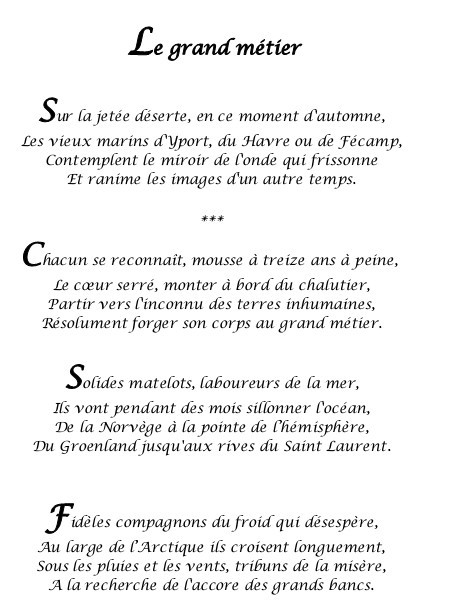 Le grand métier

Sur la jetée déserte, en ce moment d'automne,
Les vieux marins d'Yport, du Havre ou de Fécamp,
Contemplent le miroir de l'onde qui frissonne
Et ranime les images d'un autre temps.

***

Chacun se reconnaît, mousse à treize ans à peine,
Le cœur serré, monter à bord du chalutier,
Partir vers l'inconnu des terres inhumaines,
Résolument forger son corps au grand métier.

Solides matelots, laboureurs de la mer,
Ils vont pendant des mois sillonner l'océan,
De la Norvège à la pointe de l'hémisphère,
Du Groenland jusqu'aux rives du Saint Laurent.

Fidèles compagnons du froid qui désespère,
Au large de l'Arctique ils croisent longuement,
Sous les pluies et les vents, tribuns de la misère,
A la recherche de l'accore des grands bancs.